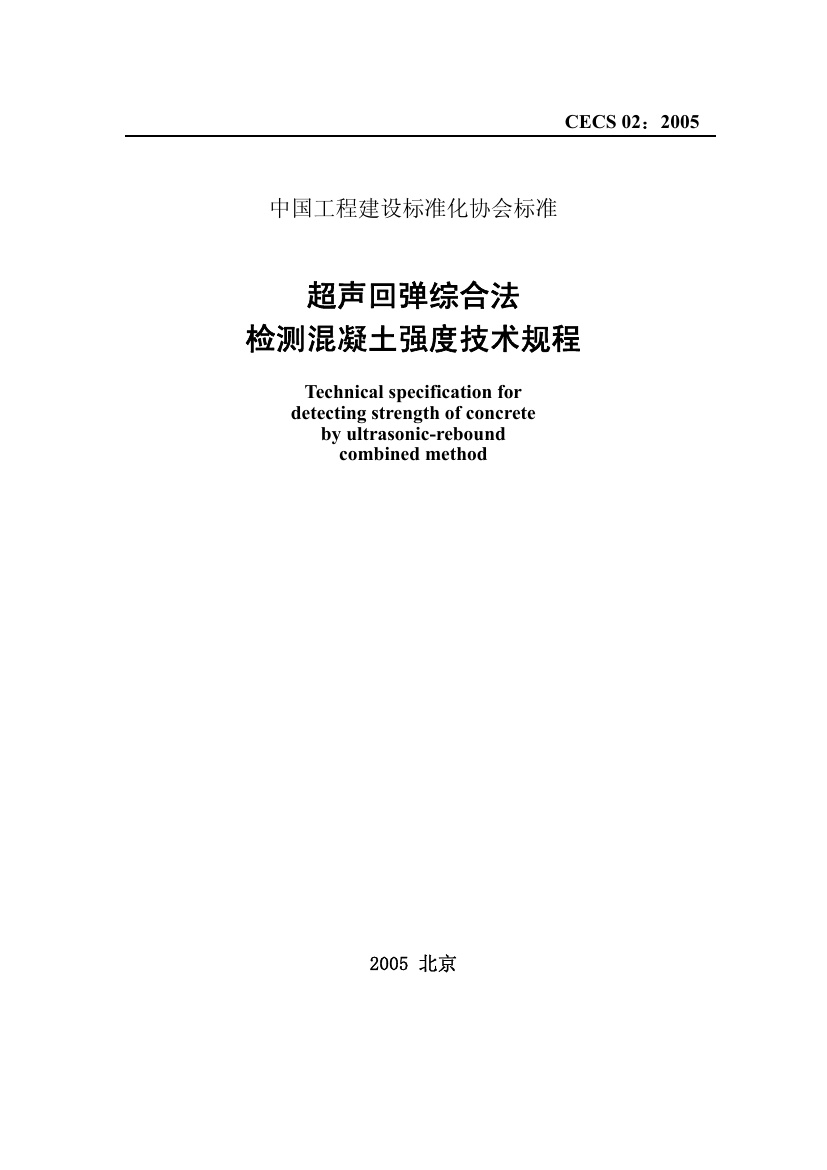 CECS 02：2005

中国工程建设标准化协会标准

超声回弹综合法
检测混凝土强度技术规程

Technical specification for
detecting strength of concrete
by ultrasonic-rebound
combined method

2005 北京